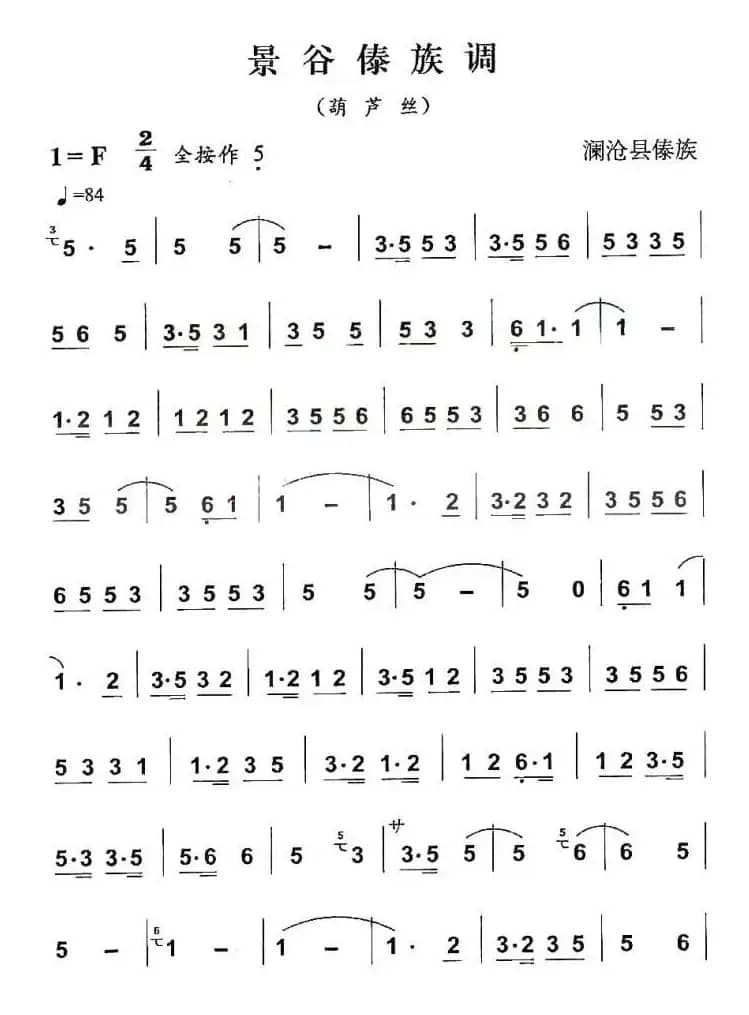 景谷傣族调

（葫芦丝）

1＝F $\frac{2}{4}$ 全按作 5

澜沧县傣族

♩=84

5 · 5 | 5 5 | 5 – | 3·5 5 3 | 3·5 5 6 | 5 3 3 5 |

5 6 5 | 3·5 3 1 | 3 5 5 | 5 3 3 | 6 1· 1 | 1 – |

1·2 1 2 | 1 2 1 2 | 3 5 5 6 | 6 5 5 3 | 3 6 6 | 5 5 3 |

3 5 5 | 5 6 1 | 1 – | 1 · 2 | 3·2 3 2 | 3 5 5 6 |

6 5 5 3 | 3 5 5 3 | 5 5 | 5 – | 5 0 | 6 1 1 |

1 · 2 | 3·5 3 2 | 1·2 1 2 | 3·5 1 2 | 3 5 5 3 | 3 5 5 6 |

5 3 3 1 | 1·2 3 5 | 3·2 1·2 | 1 2 6·1 | 1 2 3·5 |

5·3 3·5 | 5·6 6 | 5 3 | 3·5 5 | 5 6 | 6 5 |

5 – | 1 – | 1 – | 1 · 2 | 3·2 3 5 | 5 6 |